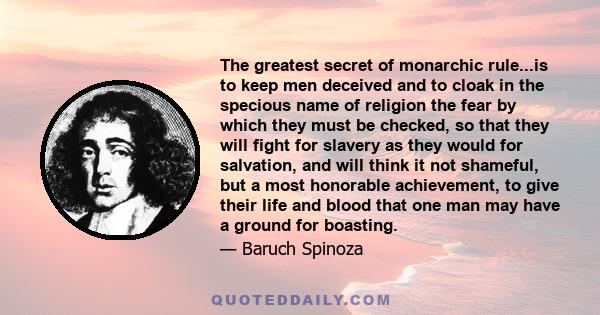 The greatest secret of monarchic rule...is to keep men deceived and to cloak in the specious name of religion the fear by which they must be checked, so that they will fight for slavery as they would for salvation, and will think it not shameful, but a most honorable achievement, to give their life and blood that one man may have a ground for boasting.

— Baruch Spinoza

QUOTEDDAILY.COM